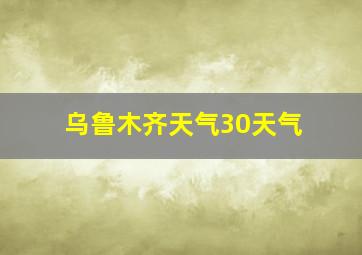 乌鲁木齐天气30天气